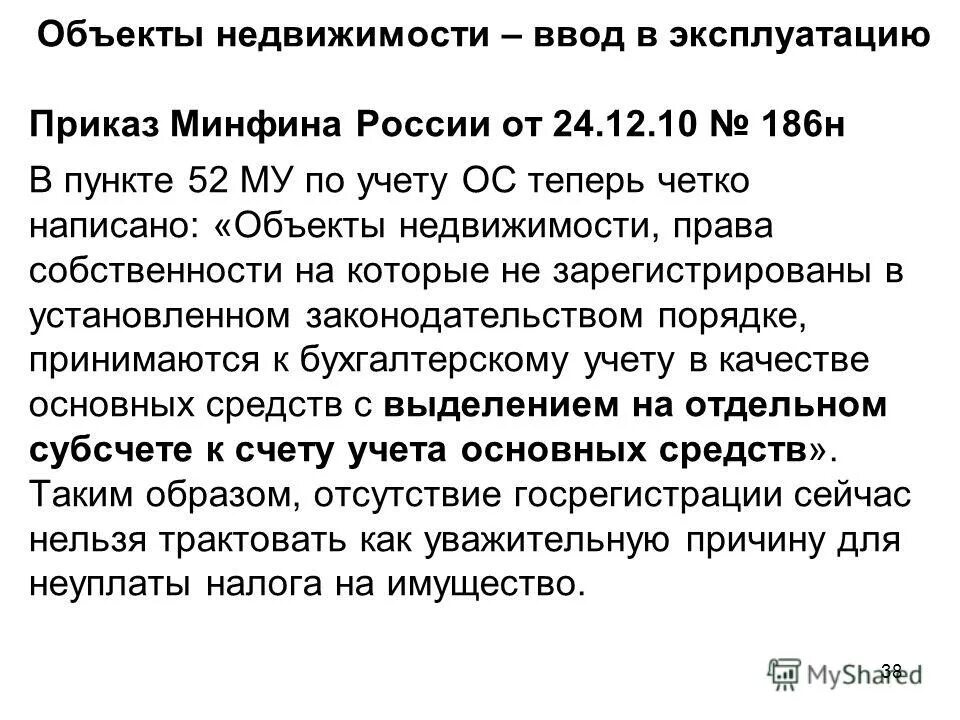 Объекты недвижимости – ввод в эксплуатацию

Приказ Минфина России от 24.12.10 № 186н

В пункте 52 МУ по учету ОС теперь четко написано: «Объекты недвижимости, права собственности на которые не зарегистрированы в установленном законодательством порядке, принимаются к бухгалтерскому учету в качестве основных средств с выделением на отдельном субсчете к счету учета основных средств». Таким образом, отсутствие госрегистрации сейчас нельзя трактовать как уважительную причину для неуплаты налога на имущество.

38

MyShared